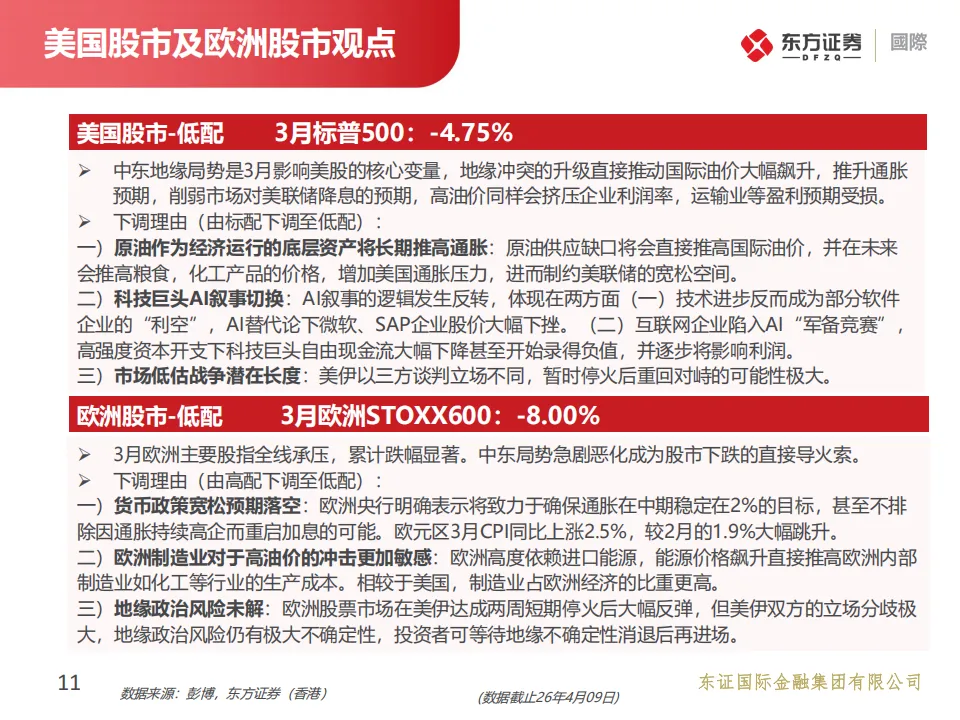 美国股市及欧洲股市观点

东方证券 DFZQ 國際

美国股市-低配 3月标普500：-4.75%

➢ 中东地缘局势是3月影响美股的核心变量，地缘冲突的升级直接推动国际油价大幅飙升，推升通胀预期，削弱市场对美联储降息的预期，高油价同样会挤压企业利润率，运输业等盈利预期受损。

➢ 下调理由（由标配下调至低配）：

一）原油作为经济运行的底层资产将长期推高通胀：原油供应缺口将会直接推高国际油价，并在未来会推高粮食，化工产品的价格，增加美国通胀压力，进而制约美联储的宽松空间。

二）科技巨头AI叙事切换：AI叙事的逻辑发生反转，体现在两方面（一）技术进步反而成为部分软件企业的“利空”，AI替代论下微软、SAP企业股价大幅下挫。（二）互联网企业陷入AI“军备竞赛”，高强度资本开支下科技巨头自由现金流大幅下降甚至开始录得负值，并逐步将影响利润。

三）市场低估战争潜在长度：美伊以三方谈判立场不同，暂时停火后重回对峙的可能性极大。

欧洲股市-低配 3月欧洲STOXX600：-8.00%

➢ 3月欧洲主要股指全线承压，累计跌幅显著。中东局势急剧恶化成为股市下跌的直接导火索。

➢ 下调理由（由高配下调至低配）：

一）货币政策宽松预期落空：欧洲央行明确表示将致力于确保通胀在中期稳定在2%的目标，甚至不排除因通胀持续高企而重启加息的可能。欧元区3月CPI同比上涨2.5%，较2月的1.9%大幅跳升。

二）欧洲制造业对于高油价的冲击更加敏感：欧洲高度依赖进口能源，能源价格飙升直接推高欧洲内部制造业如化工等行业的生产成本。相较于美国，制造业占欧洲经济的比重更高。

三）地缘政治风险未解：欧洲股票市场在美伊达成两周短期停火后大幅反弹，但美伊双方的立场分歧极大，地缘政治风险仍有极大不确定性，投资者可等待地缘不确定性消退后再进场。

11 数据来源：彭博，东方证券（香港） (数据截止26年4月09日) 东证国际金融集团有限公司